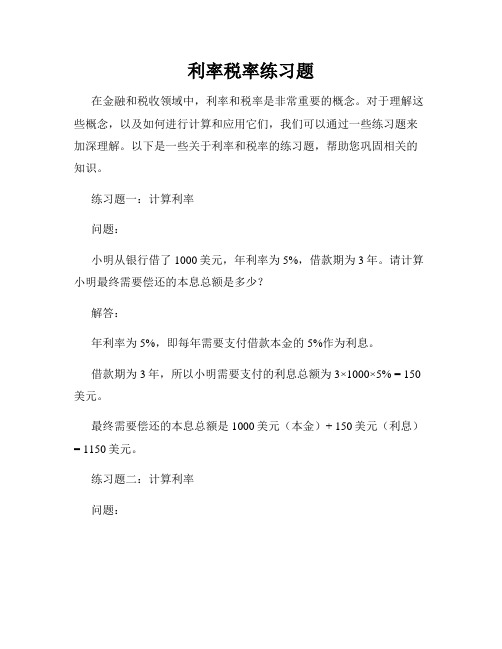 利率税率练习题

在金融和税收领域中，利率和税率是非常重要的概念。对于理解这些概念，以及如何进行计算和应用它们，我们可以通过一些练习题来加深理解。以下是一些关于利率和税率的练习题，帮助您巩固相关的知识。

练习题一：计算利率

问题：

小明从银行借了 1000 美元，年利率为 5%，借款期为 3 年。请计算小明最终需要偿还的本息总额是多少？

解答：

年利率为 5%，即每年需要支付借款本金的 5%作为利息。

借款期为 3 年，所以小明需要支付的利息总额为 $3×1000×5\% = 150$ 美元。

最终需要偿还的本息总额是 1000 美元（本金）+ 150 美元（利息）= 1150 美元。

练习题二：计算利率

问题：